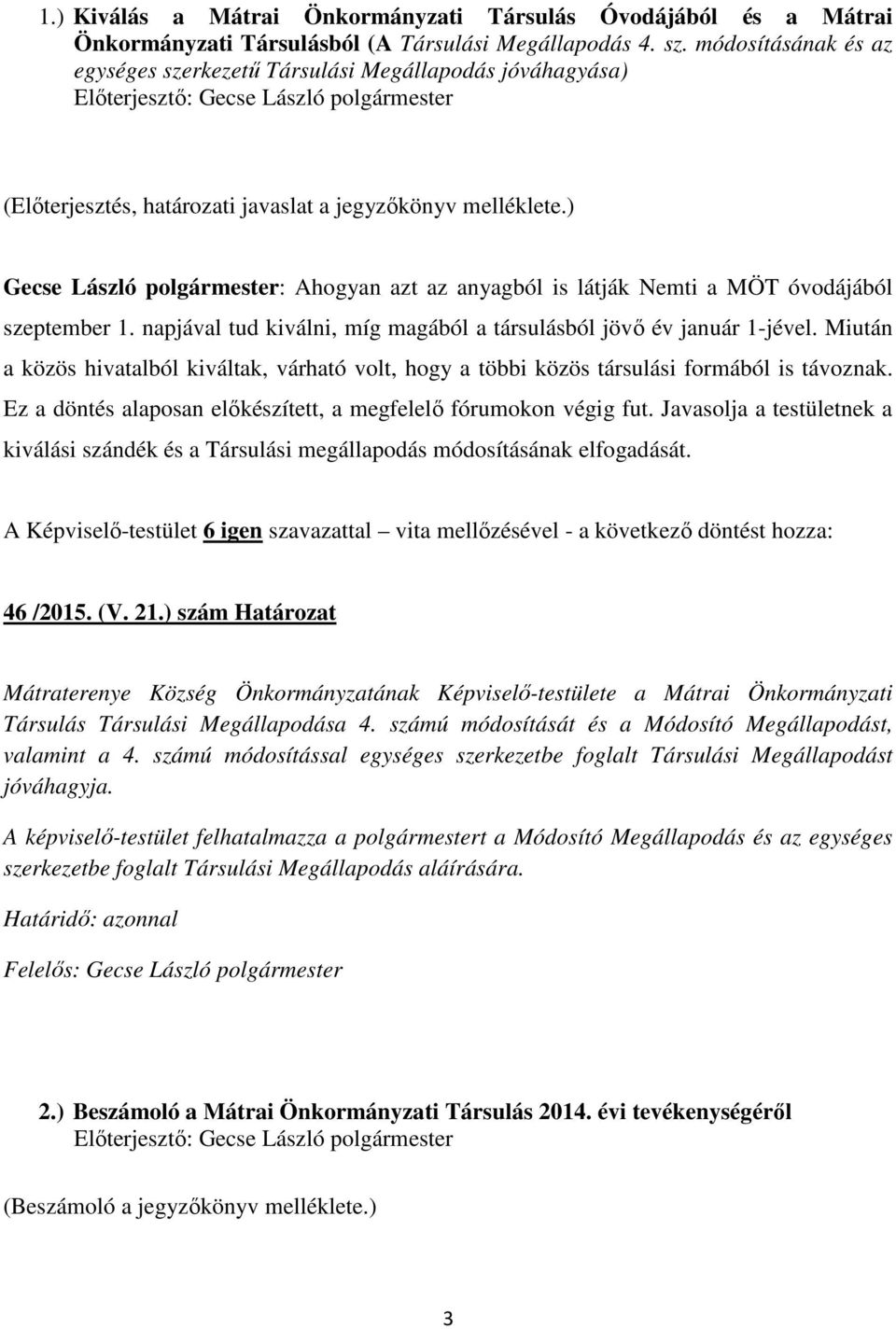 1.) Kiválás a Mátrai Önkormányzati Társulás Óvodájából és a Mátrai Önkormányzati Társulásból (A Társulási Megállapodás 4. sz. módosításának és az egységes szerkezetű Társulási Megállapodás jóváhagyása)
Előterjesztő: Gecse László polgármester

(Előterjesztés, határozati javaslat a jegyzőkönyv melléklete.)

Gecse László polgármester: Ahogyan azt az anyagból is látják Nemti a MÖT óvodájából szeptember 1. napjával tud kiválni, míg magából a társulásból jövő év január 1-jével. Miután a közös hivatalból kiváltak, várható volt, hogy a többi közös társulási formából is távoznak. Ez a döntés alaposan előkészített, a megfelelő fórumokon végig fut. Javasolja a testületnek a kiválási szándék és a Társulási megállapodás módosításának elfogadását.

A Képviselő-testület 6 igen szavazattal – vita mellőzésével - a következő döntést hozza:

46 /2015. (V. 21.) szám Határozat

Mátraterenye Község Önkormányzatának Képviselő-testülete a Mátrai Önkormányzati Társulás Társulási Megállapodása 4. számú módosítását és a Módosító Megállapodást, valamint a 4. számú módosítással egységes szerkezetbe foglalt Társulási Megállapodást jóváhagyja.

A képviselő-testület felhatalmazza a polgármestert a Módosító Megállapodás és az egységes szerkezetbe foglalt Társulási Megállapodás aláírására.

Határidő: azonnal

Felelős: Gecse László polgármester

2.) Beszámoló a Mátrai Önkormányzati Társulás 2014. évi tevékenységéről
Előterjesztő: Gecse László polgármester

(Beszámoló a jegyzőkönyv melléklete.)

3